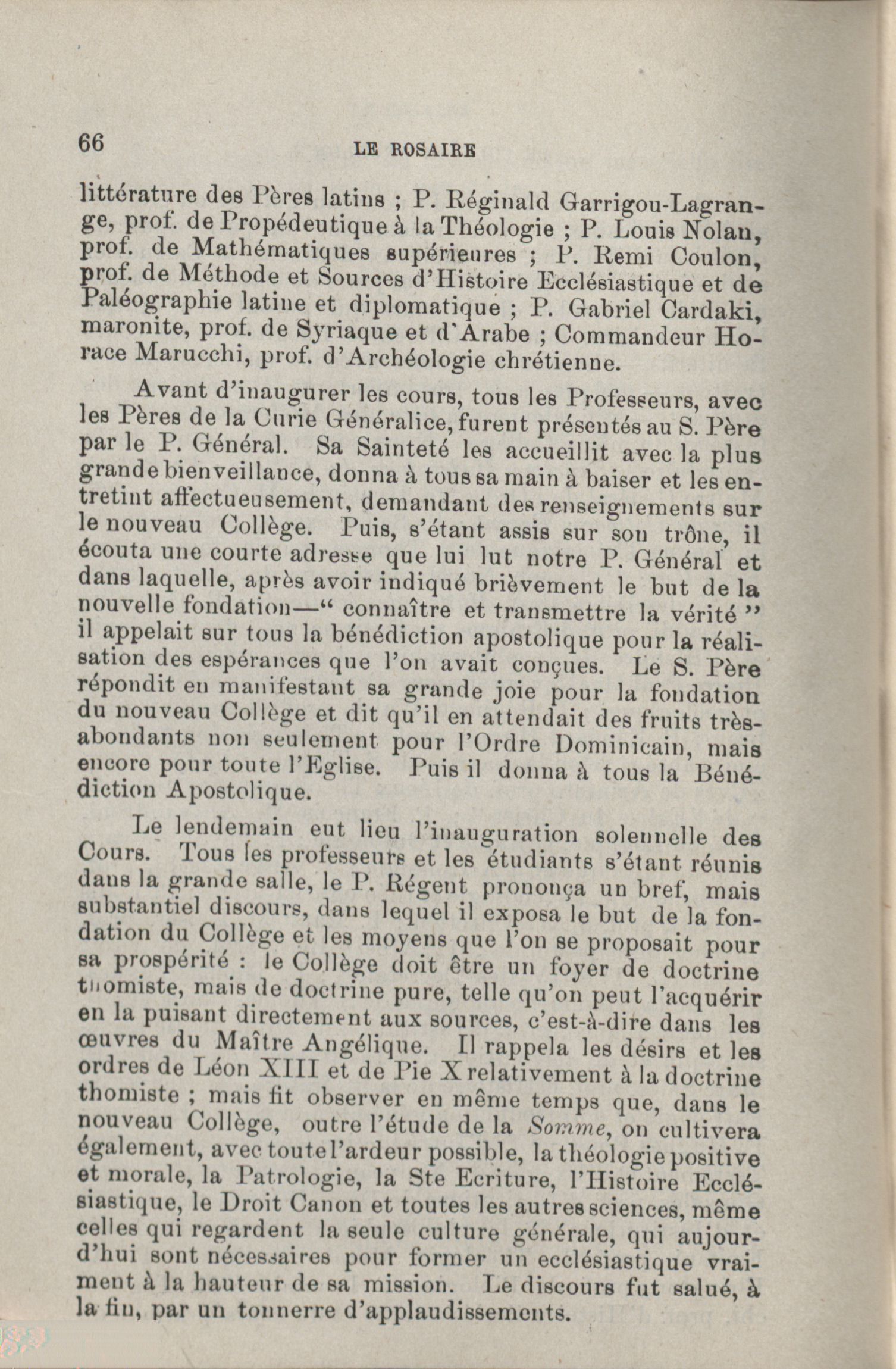 66 LE ROSAIRE

littérature des Pères latins ; P. Réginald Garrigou-Lagrange, prof. de Propédeutique à la Théologie ; P. Louis Nolan, prof. de Mathématiques supérieures ; P. Remi Coulon, prof. de Méthode et Sources d'Histoire Ecclésiastique et de Paléographie latine et diplomatique ; P. Gabriel Cardaki, maronite, prof. de Syriaque et d'Arabe ; Commandeur Horace Marucchi, prof. d'Archéologie chrétienne.

Avant d'inaugurer les cours, tous les Professeurs, avec les Pères de la Curie Généralice, furent présentés au S. Père par le P. Général. Sa Sainteté les accueillit avec la plus grande bienveillance, donna à tous sa main à baiser et les entretint affectueusement, demandant des renseignements sur le nouveau Collège. Puis, s'étant assis sur son trône, il écouta une courte adresse que lui lut notre P. Général et dans laquelle, après avoir indiqué brièvement le but de la nouvelle fondation—" connaître et transmettre la vérité " il appelait sur tous la bénédiction apostolique pour la réalisation des espérances que l'on avait conçues. Le S. Père répondit en manifestant sa grande joie pour la fondation du nouveau Collège et dit qu'il en attendait des fruits très-abondants non seulement pour l'Ordre Dominicain, mais encore pour toute l'Eglise. Puis il donna à tous la Bénédiction Apostolique.

Le lendemain eut lieu l'inauguration solennelle des Cours. Tous les professeurs et les étudiants s'étant réunis dans la grande salle, le P. Régent prononça un bref, mais substantiel discours, dans lequel il exposa le but de la fondation du Collège et les moyens que l'on se proposait pour sa prospérité : le Collège doit être un foyer de doctrine thomiste, mais de doctrine pure, telle qu'on peut l'acquérir en la puisant directement aux sources, c'est-à-dire dans les œuvres du Maître Angélique. Il rappela les désirs et les ordres de Léon XIII et de Pie X relativement à la doctrine thomiste ; mais fit observer en même temps que, dans le nouveau Collège, outre l'étude de la Somme, on cultivera également, avec toute l'ardeur possible, la théologie positive et morale, la Patrologie, la Ste Ecriture, l'Histoire Ecclésiastique, le Droit Canon et toutes les autres sciences, même celles qui regardent la seule culture générale, qui aujourd'hui sont nécessaires pour former un ecclésiastique vraiment à la hauteur de sa mission. Le discours fut salué, à la fin, par un tonnerre d'applaudissements.